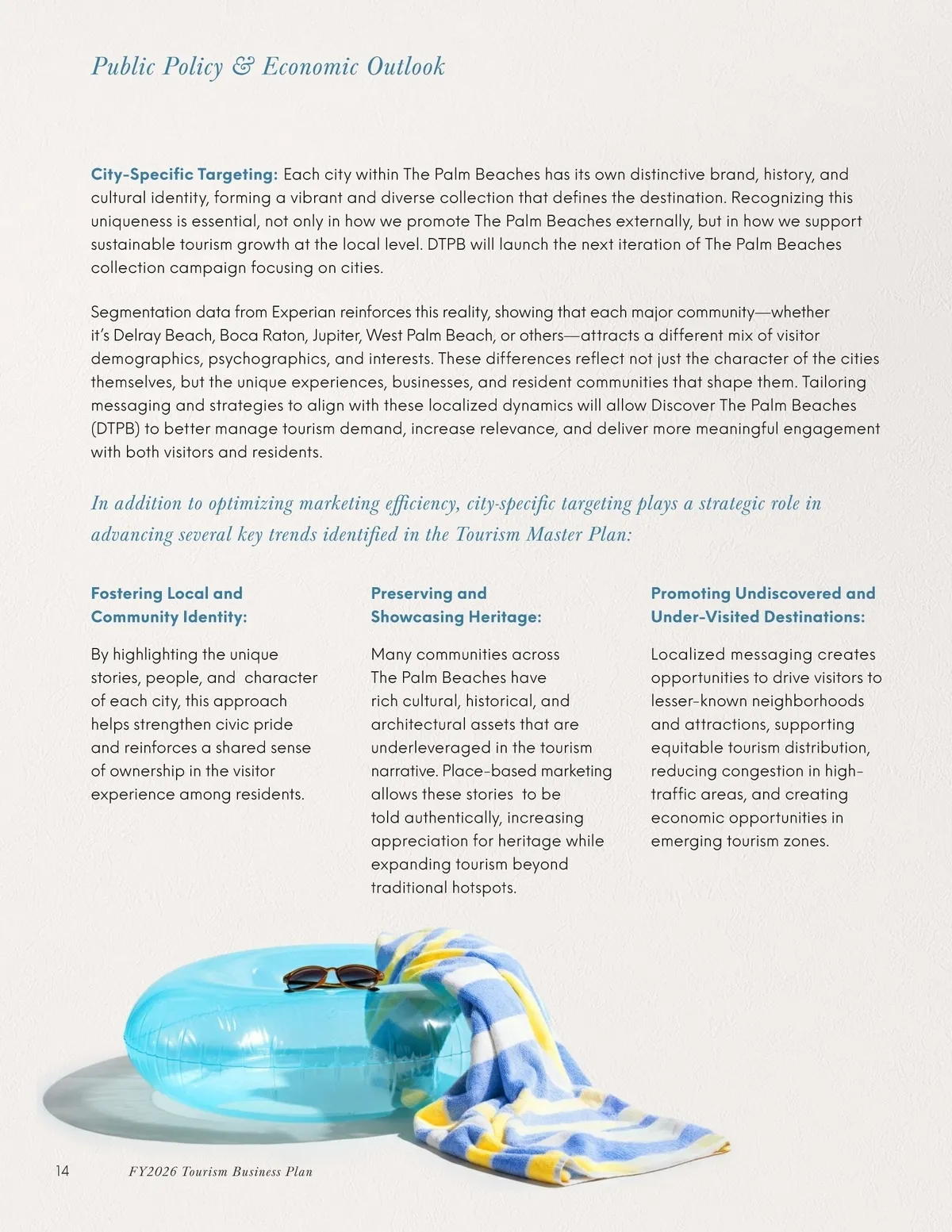 Public Policy & Economic Outlook

City-Specific Targeting: Each city within The Palm Beaches has its own distinctive brand, history, and cultural identity, forming a vibrant and diverse collection that defines the destination. Recognizing this uniqueness is essential, not only in how we promote The Palm Beaches externally, but in how we support sustainable tourism growth at the local level. DTPB will launch the next iteration of The Palm Beaches collection campaign focusing on cities.

Segmentation data from Experian reinforces this reality, showing that each major community—whether it's Delray Beach, Boca Raton, Jupiter, West Palm Beach, or others—attracts a different mix of visitor demographics, psychographics, and interests. These differences reflect not just the character of the cities themselves, but the unique experiences, businesses, and resident communities that shape them. Tailoring messaging and strategies to align with these localized dynamics will allow Discover The Palm Beaches (DTPB) to better manage tourism demand, increase relevance, and deliver more meaningful engagement with both visitors and residents.

In addition to optimizing marketing efficiency, city-specific targeting plays a strategic role in advancing several key trends identified in the Tourism Master Plan:

Fostering Local and Community Identity:

By highlighting the unique stories, people, and character of each city, this approach helps strengthen civic pride and reinforces a shared sense of ownership in the visitor experience among residents.

Preserving and Showcasing Heritage:

Many communities across The Palm Beaches have rich cultural, historical, and architectural assets that are underleveraged in the tourism narrative. Place-based marketing allows these stories to be told authentically, increasing appreciation for heritage while expanding tourism beyond traditional hotspots.

Promoting Undiscovered and Under-Visited Destinations:

Localized messaging creates opportunities to drive visitors to lesser-known neighborhoods and attractions, supporting equitable tourism distribution, reducing congestion in high-traffic areas, and creating economic opportunities in emerging tourism zones.

14 FY2026 Tourism Business Plan